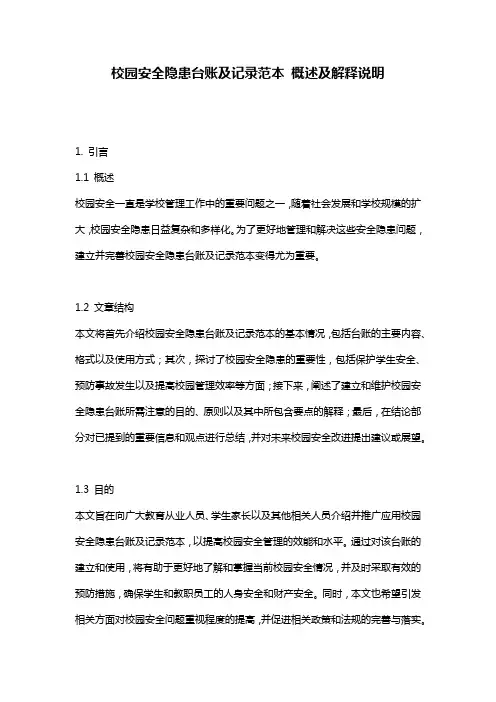 校园安全隐患台账及记录范本 概述及解释说明

1. 引言

1.1 概述

校园安全一直是学校管理工作中的重要问题之一，随着社会发展和学校规模的扩大，校园安全隐患日益复杂和多样化。为了更好地管理和解决这些安全隐患问题，建立并完善校园安全隐患台账及记录范本变得尤为重要。

1.2 文章结构

本文将首先介绍校园安全隐患台账及记录范本的基本情况，包括台账的主要内容、格式以及使用方式；其次，探讨了校园安全隐患的重要性，包括保护学生安全、预防事故发生以及提高校园管理效率等方面；接下来，阐述了建立和维护校园安全隐患台账所需注意的目的、原则以及其中所包含要点的解释；最后，在结论部分对已提到的重要信息和观点进行总结，并对未来校园安全改进提出建议或展望。

1.3 目的

本文旨在向广大教育从业人员、学生家长以及其他相关人员介绍并推广应用校园安全隐患台账及记录范本，以提高校园安全管理的效能和水平。通过对该台账的建立和使用，将有助于更好地了解和掌握当前校园安全情况，并及时采取有效的预防措施，确保学生和教职员工的人身安全和财产安全。同时，本文也希望引发相关方面对校园安全问题重视程度的提高，并促进相关政策和法规的完善与落实。